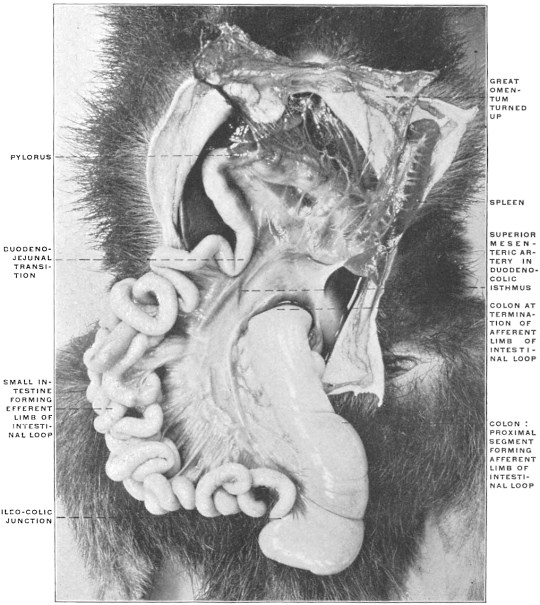 PYLORUS

DUODENO-JEJUNAL TRANSITION

SMALL INTESTINE FORMING EFFERENT LIMB OF INTESTINAL LOOP

ILEO-COLIC JUNCTION

GREAT OMENTUM TURNED UP

SPLEEN

SUPERIOR MESENTERIC ARTERY IN DUODENO-COLIC ISTHMUS

COLON AT TERMINATION OF AFFERENT LIMB OF INTESTINAL LOOP

COLON: PROXIMAL SEGMENT FORMING AFFERENT LIMB OF INTESTINAL LOOP